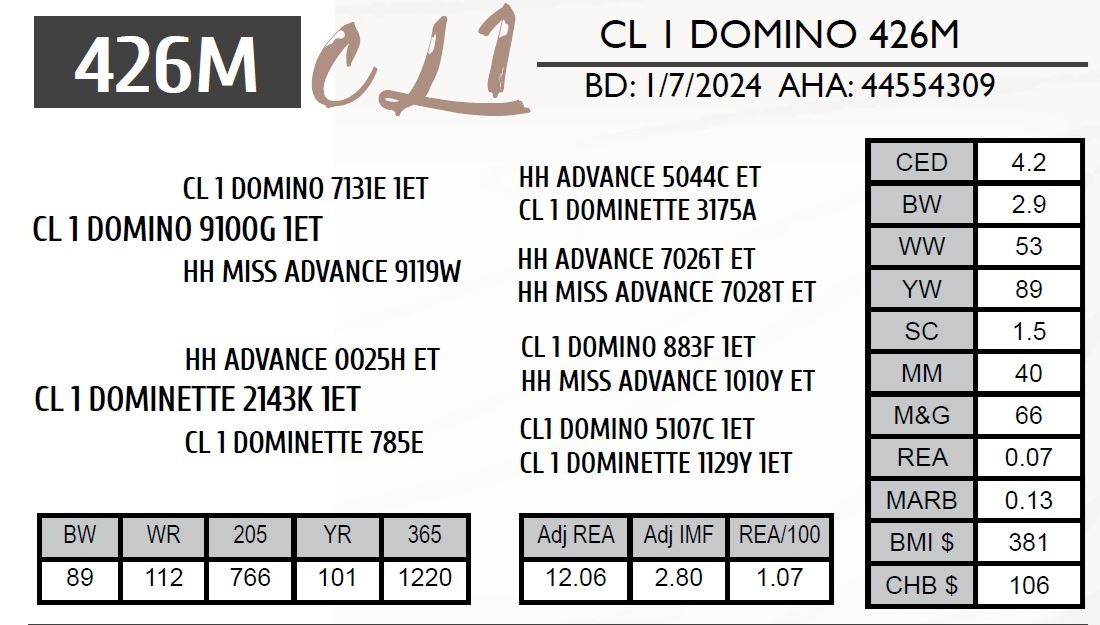 426M CL1 CL 1 DOMINO 426M
BD: 1/7/2024 AHA: 44554309

CL 1 DOMINO 7131E 1ET
CL 1 DOMINO 9100G 1ET
HH MISS ADVANCE 9119W

HH ADVANCE 0025H ET
CL 1 DOMINETTE 2143K 1ET
CL 1 DOMINETTE 785E

HH ADVANCE 5044C ET
CL 1 DOMINETTE 3175A

HH ADVANCE 7026T ET
HH MISS ADVANCE 7028T ET

CL 1 DOMINO 883F 1ET
HH MISS ADVANCE 1010Y ET

CL1 DOMINO 5107C 1ET
CL 1 DOMINETTE 1129Y 1ET

| CED | 4.2 |
|---|---|
| BW | 2.9 |
| WW | 53 |
| YW | 89 |
| SC | 1.5 |
| MM | 40 |
| M&G | 66 |
| REA | 0.07 |
| MARB | 0.13 |
| BMI $ | 381 |
| CHB $ | 106 |

| BW | WR | 205 | YR | 365 |
|---|---|---|---|---|
| 89 | 112 | 766 | 101 | 1220 |

| Adj REA | Adj IMF | REA/100 |
|---|---|---|
| 12.06 | 2.80 | 1.07 |